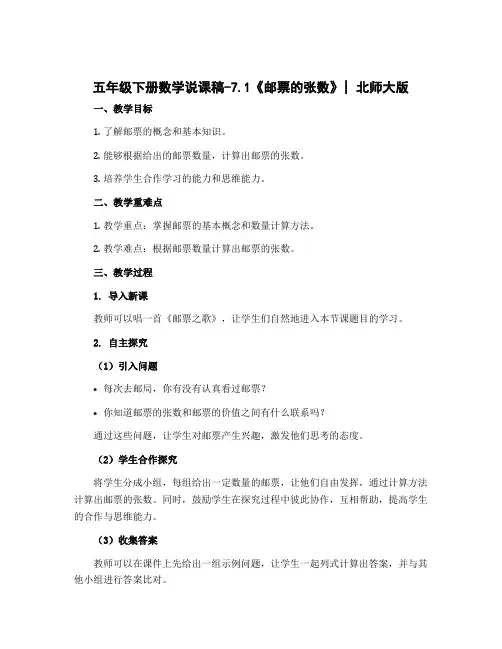 五年级下册数学说课稿-7.1《邮票的张数》| 北师大版

一、教学目标

1. 了解邮票的概念和基本知识。

2. 能够根据给出的邮票数量，计算出邮票的张数。

3. 培养学生合作学习的能力和思维能力。

二、教学重难点

1. 教学重点：掌握邮票的基本概念和数量计算方法。

2. 教学难点：根据邮票数量计算出邮票的张数。

三、教学过程

1. 导入新课

教师可以唱一首《邮票之歌》，让学生们自然地进入本节课题目的学习。

2. 自主探究

（1）引入问题

• 每次去邮局，你有没有认真看过邮票？

• 你知道邮票的张数和邮票的价值之间有什么联系吗？

通过这些问题，让学生对邮票产生兴趣，激发他们思考的态度。

（2）学生合作探究

将学生分成小组，每组给出一定数量的邮票，让他们自由发挥，通过计算方法计算出邮票的张数。同时，鼓励学生在探究过程中彼此协作，互相帮助，提高学生的合作与思维能力。

（3）收集答案

教师可以在课件上先给出一组示例问题，让学生一起列式计算出答案，并与其他小组进行答案比对。